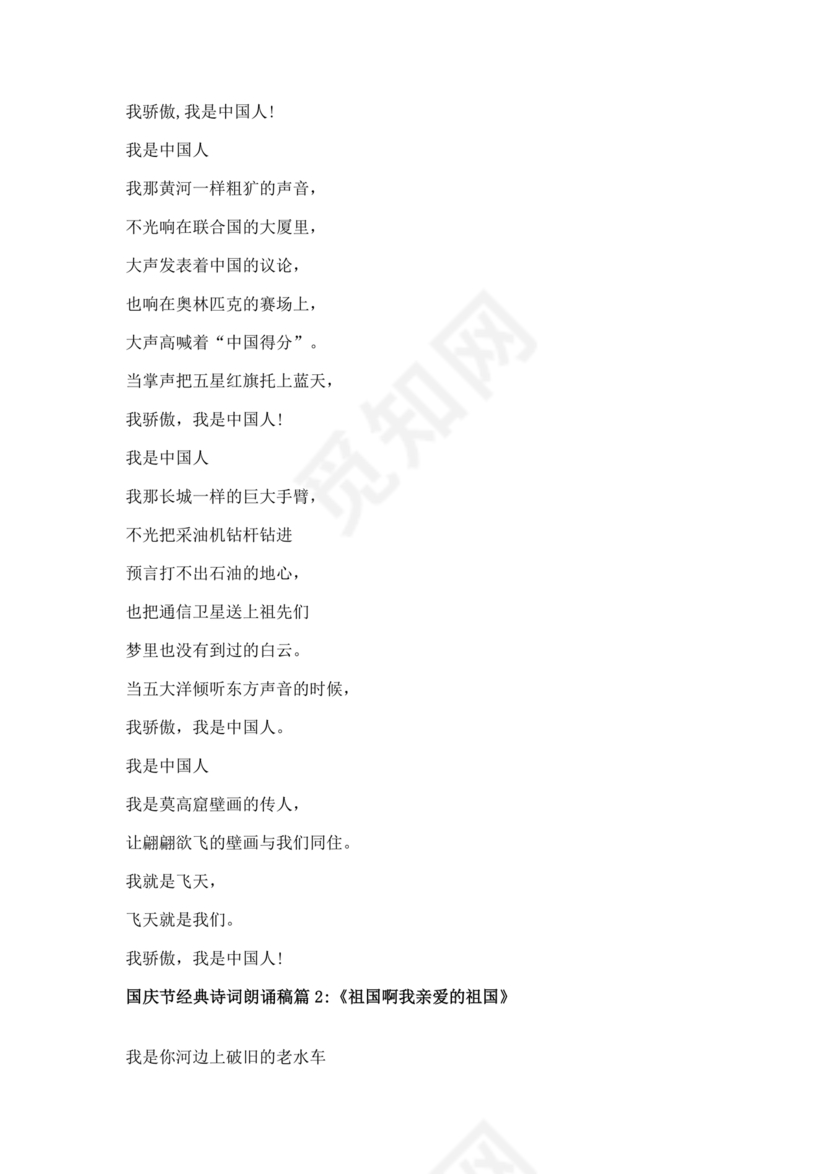 我骄傲,我是中国人!

我是中国人

我那黄河一样粗犷的声音,

不光响在联合国的大厦里,

大声发表着中国的议论,

也响在奥林匹克的赛场上,

大声高喊着“中国得分”。

当掌声把五星红旗托上蓝天,

我骄傲,我是中国人!

我是中国人

我那长城一样的巨大手臂,

不光把采油机钻杆钻进

预言打不出石油的地心,

也把通信卫星送上祖先们

梦里也没有到过的白云。

当五大洋倾听东方声音的时候,

我骄傲,我是中国人。

我是中国人

我是莫高窟壁画的传人,

让翩翩欲飞的壁画与我们同住。

我就是飞天,

飞天就是我们。

我骄傲,我是中国人!

国庆节经典诗词朗诵稿篇 2:《祖国啊我亲爱的祖国》

我是你河边上破旧的老水车

觅知网